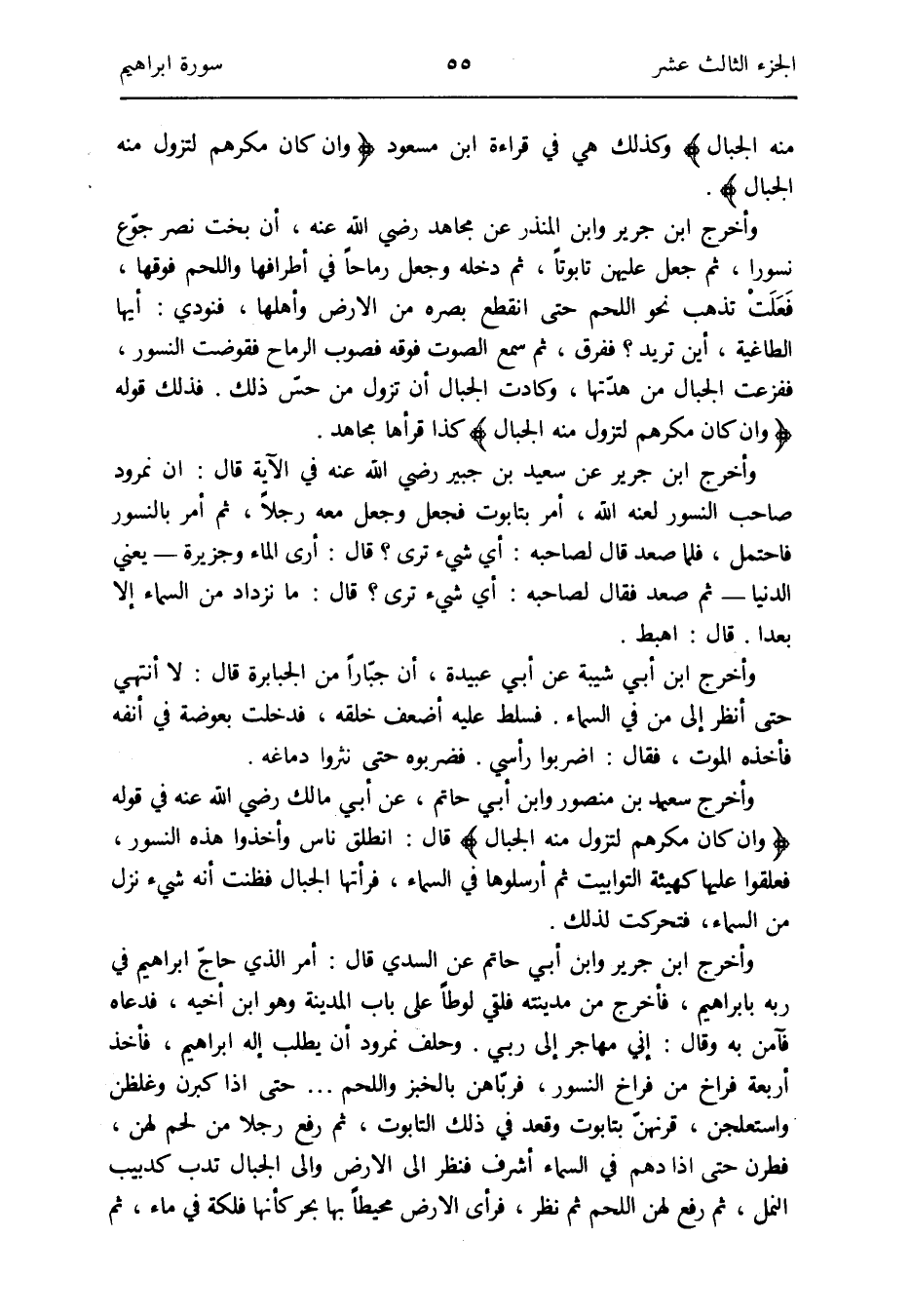 الجزء الثالث عشر ٥٥ سورة ابراهيم

منه الجبال ﴾ وكذلك هي في قراءة ابن مسعود ﴿ وان كان مكرهم لتزول منه الجبال ﴾ .

وأخرج ابن جرير وابن المنذر عن مجاهد رضي الله عنه ، أن بخت نصر جوّع نسورا ، ثم جعل عليهن تابوتاً ، ثم دخله وجعل رماحاً في أطرافها واللحم فوقها ، فَعَلَتْ تذهب نحو اللحم حتى انقطع بصره من الارض وأهلها ، فنودي : أيها الطاغية ، أين تريد ؟ ففرق ، ثم سمع الصوت فوقه فصوب الرماح فقوضت النسور ، ففزعت الجبال من هدّتها ، وكادت الجبال أن تزول من حسّ ذلك . فذلك قوله ﴿ وان كان مكرهم لتزول منه الجبال ﴾ كذا قرأها مجاهد .

وأخرج ابن جرير عن سعيد بن جبير رضي الله عنه في الآية قال : ان نمرود صاحب النسور لعنه الله ، أمر بتابوت فجعل وجعل معه رجلاً ، ثم أمر بالنسور فاحتمل ، فلما صعد قال لصاحبه : أي شيء ترى ؟ قال : أرى الماء وجزيرة — يعني الدنيا — ثم صعد فقال لصاحبه : أي شيء ترى ؟ قال : ما نزداد من السماء إلا بعدا . قال : اهبط .

وأخرج ابن أبي شيبة عن أبي عبيدة ، أن جبّاراً من الجبابرة قال : لا أنتهي حتى أنظر إلى من في السماء . فسلط عليه أضعف خلقه ، فدخلت بعوضة في أنفه فأخذه الموت ، فقال : اضربوا رأسي . فضربوه حتى نثروا دماغه .

وأخرج سعيد بن منصور وابن أبي حاتم ، عن أبي مالك رضي الله عنه في قوله ﴿ وان كان مكرهم لتزول منه الجبال ﴾ قال : انطلق ناس وأخذوا هذه النسور ، فعلقوا عليها كهيئة التوابيت ثم أرسلوها في السماء ، فرأتها الجبال فظنت أنه شيء نزل من السماء، فتحركت لذلك .

وأخرج ابن جرير وابن أبي حاتم عن السدي قال : أمر الذي حاجّ ابراهيم في ربه بابراهيم ، فأخرج من مدينته فلقي لوطاً على باب المدينة وهو ابن أخيه ، فدعاه فآمن به وقال : إني مهاجر إلى ربي . وحلف نمرود أن يطلب إله ابراهيم ، فأخذ أربعة فراخ من فراخ النسور ، فربّاهن بالخبز واللحم ... حتى اذا كبرن وغلظن واستعلجن ، قرنهنّ بتابوت وقعد في ذلك التابوت ، ثم رفع رجلا من لحم لهن ، فطرن حتى اذا دهم في السماء أشرف فنظر الى الارض والى الجبال تدب كدبيب النمل ، ثم رفع لهن اللحم ثم نظر ، فرأى الارض محيطاً بها بحر كأنها فلكة في ماء ، ثم